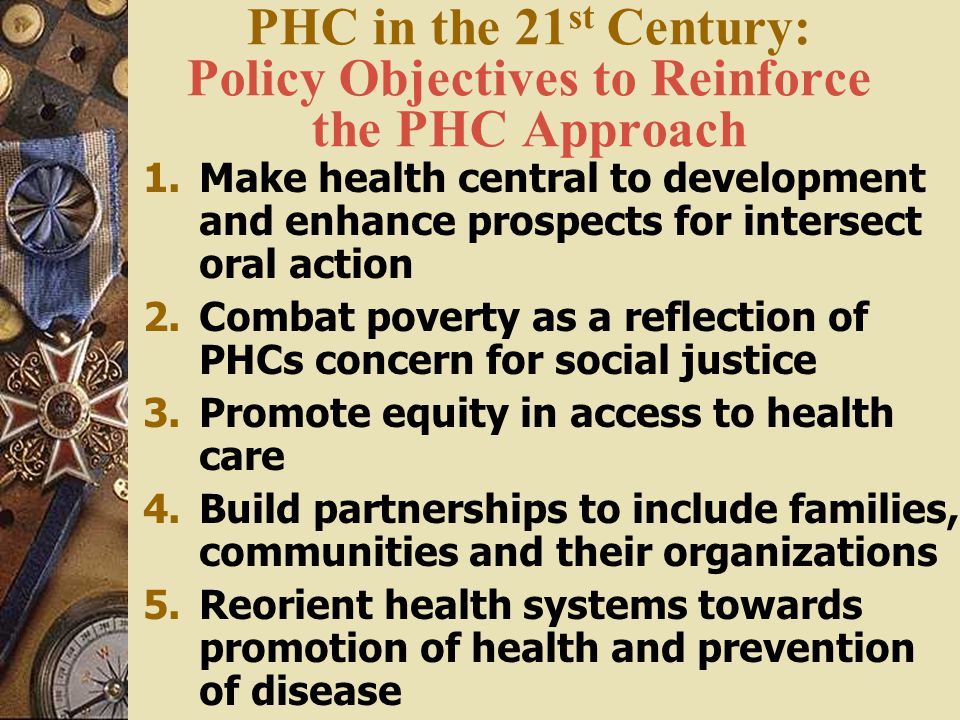 PHC in the 21$^{st}$ Century:
Policy Objectives to Reinforce the PHC Approach

1. Make health central to development and enhance prospects for intersect oral action
2. Combat poverty as a reflection of PHCs concern for social justice
3. Promote equity in access to health care
4. Build partnerships to include families, communities and their organizations
5. Reorient health systems towards promotion of health and prevention of disease